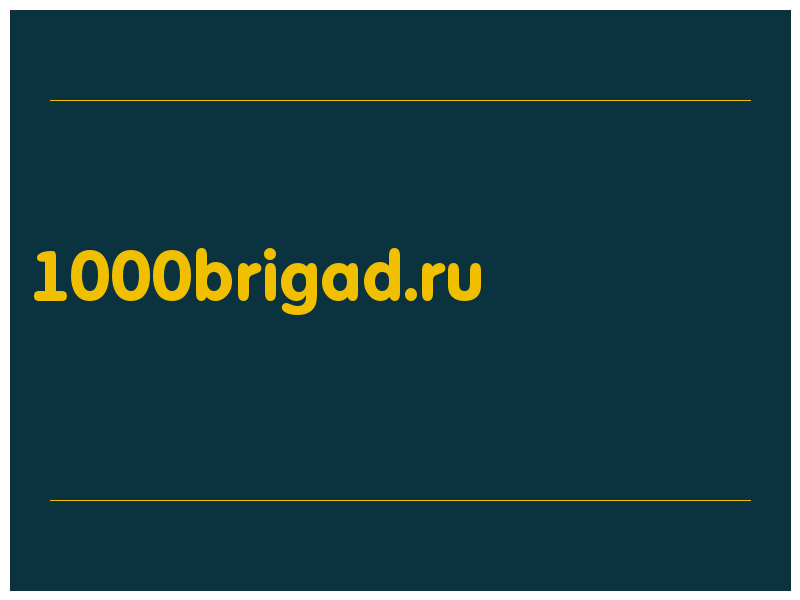 1000brigad.ru